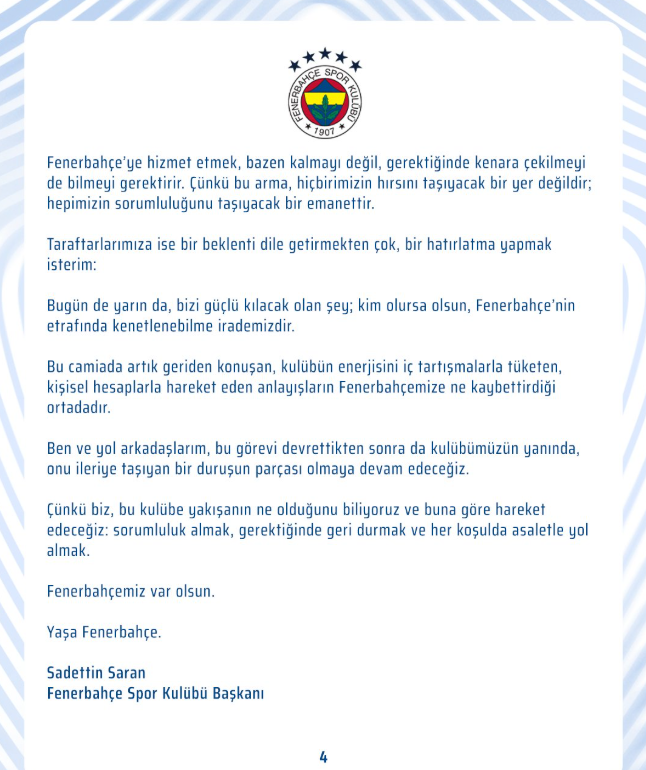 FENERBAHÇE SPOR KULÜBÜ
1907

Fenerbahçe'ye hizmet etmek, bazen kalmayı değil, gerektiğinde kenara çekilmeyi de bilmeyi gerektirir. Çünkü bu arma, hiçbirimizin hırsını taşıyacak bir yer değildir; hepimizin sorumluluğunu taşıyacak bir emanettir.

Taraftarlarımıza ise bir beklenti dile getirmekten çok, bir hatırlatma yapmak isterim:

Bugün de yarın da, bizi güçlü kılacak olan şey; kim olursa olsun, Fenerbahçe'nin etrafında kenetlenebilme irademizdir.

Bu camiada artık geriden konuşan, kulübün enerjisini iç tartışmalarla tüketen, kişisel hesaplarla hareket eden anlayışların Fenerbahçemize ne kaybettirdiği ortadadır.

Ben ve yol arkadaşlarım, bu görevi devrettikten sonra da kulübümüzün yanında, onu ileriye taşıyan bir duruşun parçası olmaya devam edeceğiz.

Çünkü biz, bu kulübe yakışanın ne olduğunu biliyoruz ve buna göre hareket edeceğiz: sorumluluk almak, gerektiğinde geri durmak ve her koşulda asaletle yol almak.

Fenerbahçemiz var olsun.

Yaşa Fenerbahçe.

Sadettin Saran
Fenerbahçe Spor Kulübü Başkanı

4